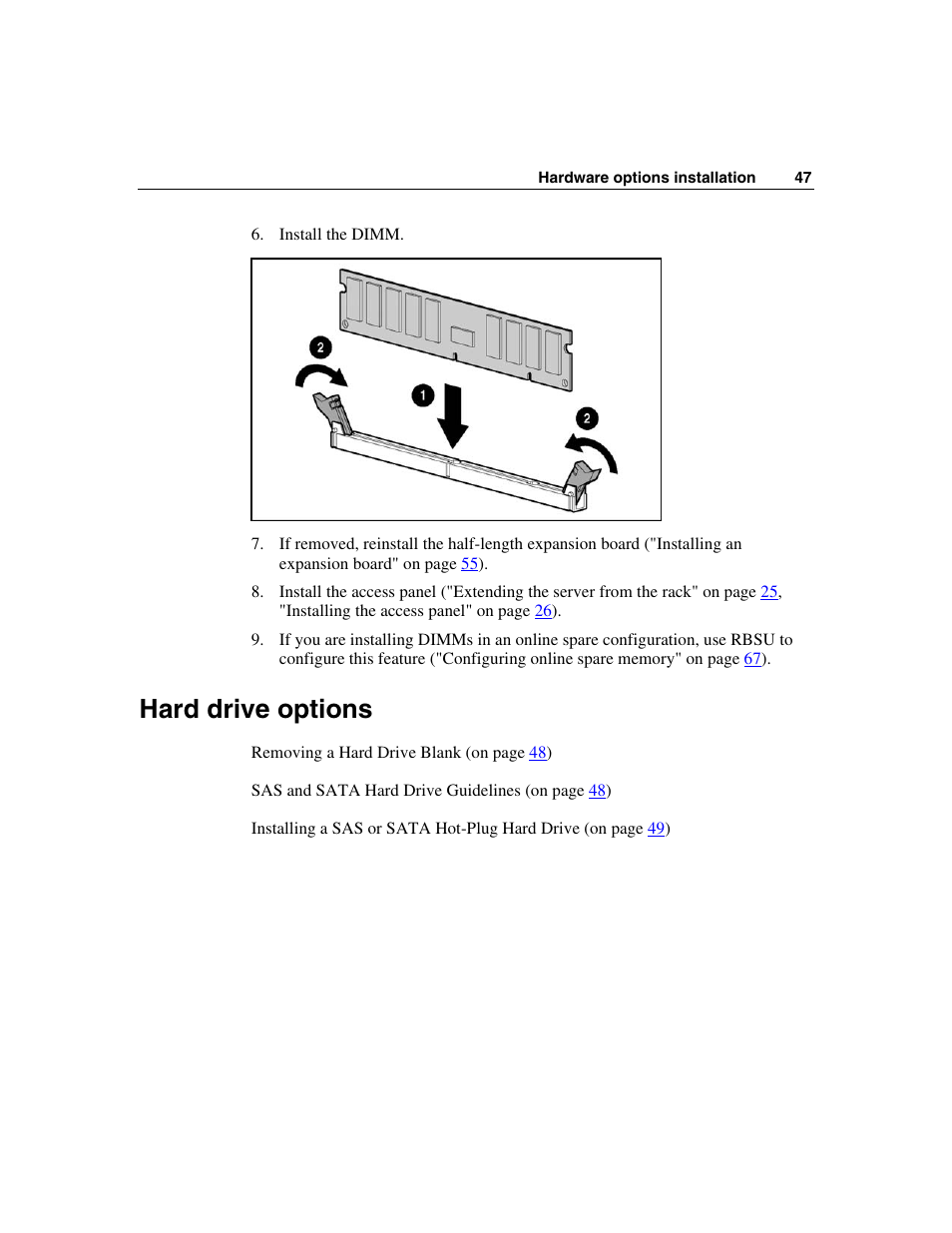 Hardware options installation 47

6. Install the DIMM.

2

1

2

7. If removed, reinstall the half-length expansion board ("Installing an expansion board" on page 55).

8. Install the access panel ("Extending the server from the rack" on page 25, "Installing the access panel" on page 26).

9. If you are installing DIMMs in an online spare configuration, use RBSU to configure this feature ("Configuring online spare memory" on page 67).

Hard drive options

Removing a Hard Drive Blank (on page 48)

SAS and SATA Hard Drive Guidelines (on page 48)

Installing a SAS or SATA Hot-Plug Hard Drive (on page 49)